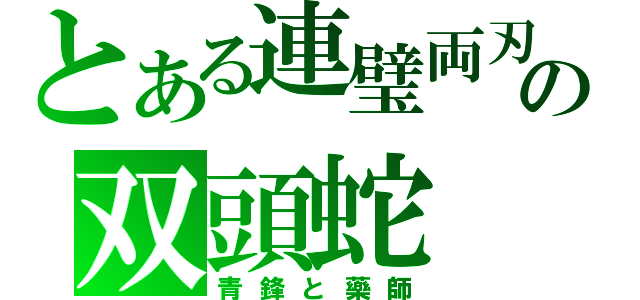 とある連璧両刃の
双頭蛇
青鋒と薬師